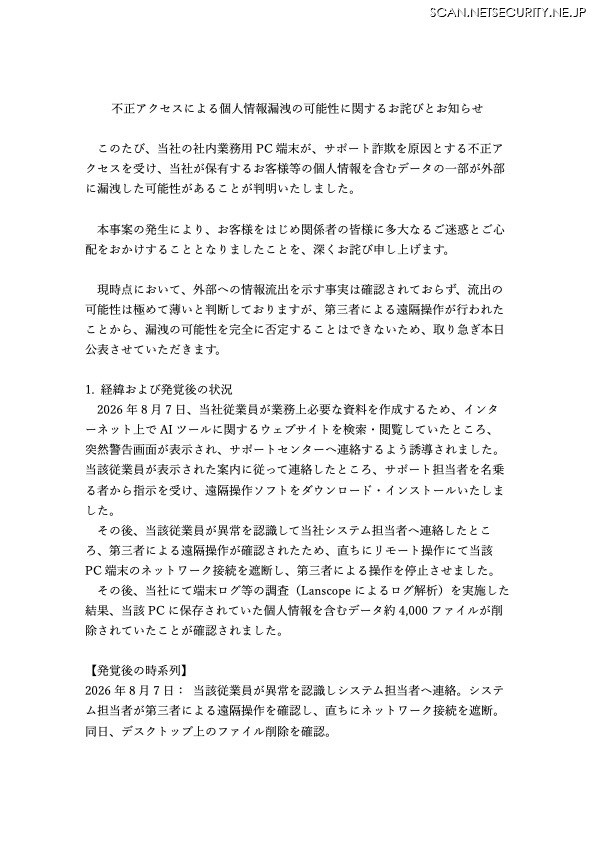 SCAN.NETSECURITY.NE.JP

不正アクセスによる個人情報漏洩の可能性に関するお詫びとお知らせ

このたび、当社の社内業務用 PC 端末が、サポート詐欺を原因とする不正アクセスを受け、当社が保有するお客様等の個人情報を含むデータの一部が外部に漏洩した可能性があることが判明いたしました。

本事案の発生により、お客様をはじめ関係者の皆様に多大なるご迷惑とご心配をおかけすることとなりましたことを、深くお詫び申し上げます。

現時点において、外部への情報流出を示す事実は確認されておらず、流出の可能性は極めて薄いと判断しておりますが、第三者による遠隔操作が行われたことから、漏洩の可能性を完全に否定することはできないため、取り急ぎ本日公表させていただきます。

1. 経緯および発覚後の状況
2026 年 8 月 7 日、当社従業員が業務上必要な資料を作成するため、インターネット上で AI ツールに関するウェブサイトを検索・閲覧していたところ、突然警告画面が表示され、サポートセンターへ連絡するよう誘導されました。当該従業員が表示された案内に従って連絡したところ、サポート担当者を名乗る者から指示を受け、遠隔操作ソフトをダウンロード・インストールいたしました。
その後、当該従業員が異常を認識して当社システム担当者へ連絡したところ、第三者による遠隔操作が確認されたため、直ちにリモート操作にて当該 PC 端末のネットワーク接続を遮断し、第三者による操作を停止させました。
その後、当社にて端末ログ等の調査（Lanscope によるログ解析）を実施した結果、当該 PC に保存されていた個人情報を含むデータ約 4,000 ファイルが削除されていたことが確認されました。

【発覚後の時系列】
2026 年 8 月 7 日： 当該従業員が異常を認識しシステム担当者へ連絡。システム担当者が第三者による遠隔操作を確認し、直ちにネットワーク接続を遮断。同日、デスクトップ上のファイル削除を確認。